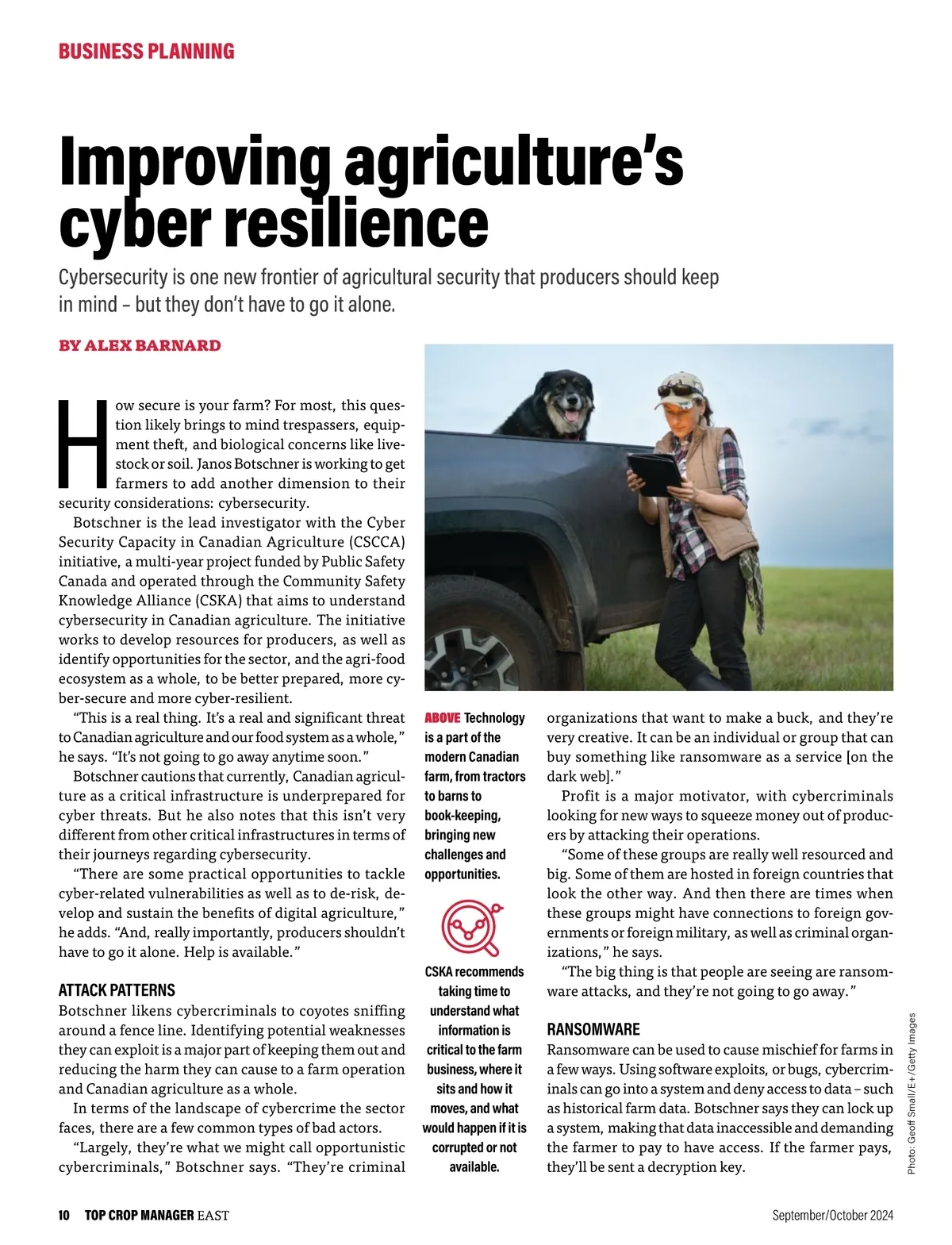 BUSINESS PLANNING

Improving agriculture's cyber resilience

Cybersecurity is one new frontier of agricultural security that producers should keep in mind – but they don't have to go it alone.

BY ALEX BARNARD

How secure is your farm? For most, this question likely brings to mind trespassers, equipment theft, and biological concerns like livestock or soil. Janos Botschner is working to get farmers to add another dimension to their security considerations: cybersecurity.

Botschner is the lead investigator with the Cyber Security Capacity in Canadian Agriculture (CSCCA) initiative, a multi-year project funded by Public Safety Canada and operated through the Community Safety Knowledge Alliance (CSKA) that aims to understand cybersecurity in Canadian agriculture. The initiative works to develop resources for producers, as well as identify opportunities for the sector, and the agri-food ecosystem as a whole, to be better prepared, more cyber-secure and more cyber-resilient.

"This is a real thing. It's a real and significant threat to Canadian agriculture and our food system as a whole," he says. "It's not going to go away anytime soon."

Botschner cautions that currently, Canadian agriculture as a critical infrastructure is underprepared for cyber threats. But he also notes that this isn't very different from other critical infrastructures in terms of their journeys regarding cybersecurity.

"There are some practical opportunities to tackle cyber-related vulnerabilities as well as to de-risk, develop and sustain the benefits of digital agriculture," he adds. "And, really importantly, producers shouldn't have to go it alone. Help is available."

ATTACK PATTERNS
Botschner likens cybercriminals to coyotes sniffing around a fence line. Identifying potential weaknesses they can exploit is a major part of keeping them out and reducing the harm they can cause to a farm operation and Canadian agriculture as a whole.

In terms of the landscape of cybercrime the sector faces, there are a few common types of bad actors.

"Largely, they're what we might call opportunistic cybercriminals," Botschner says. "They're criminal

ABOVE Technology is a part of the modern Canadian farm, from tractors to barns to book-keeping, bringing new challenges and opportunities.

CSKA recommends taking time to understand what information is critical to the farm business, where it sits and how it moves, and what would happen if it is corrupted or not available.

organizations that want to make a buck, and they're very creative. It can be an individual or group that can buy something like ransomware as a service [on the dark web]."

Profit is a major motivator, with cybercriminals looking for new ways to squeeze money out of producers by attacking their operations.

"Some of these groups are really well resourced and big. Some of them are hosted in foreign countries that look the other way. And then there are times when these groups might have connections to foreign governments or foreign military, as well as criminal organizations," he says.

"The big thing is that people are seeing are ransomware attacks, and they're not going to go away."

RANSOMWARE
Ransomware can be used to cause mischief for farms in a few ways. Using software exploits, or bugs, cybercriminals can go into a system and deny access to data – such as historical farm data. Botschner says they can lock up a system, making that data inaccessible and demanding the farmer to pay to have access. If the farmer pays, they'll be sent a decryption key.

Photo: Geoff Small/E+/Getty Images

10 TOP CROP MANAGER EAST

September/October 2024